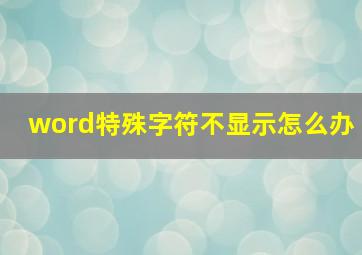 word特殊字符不显示怎么办